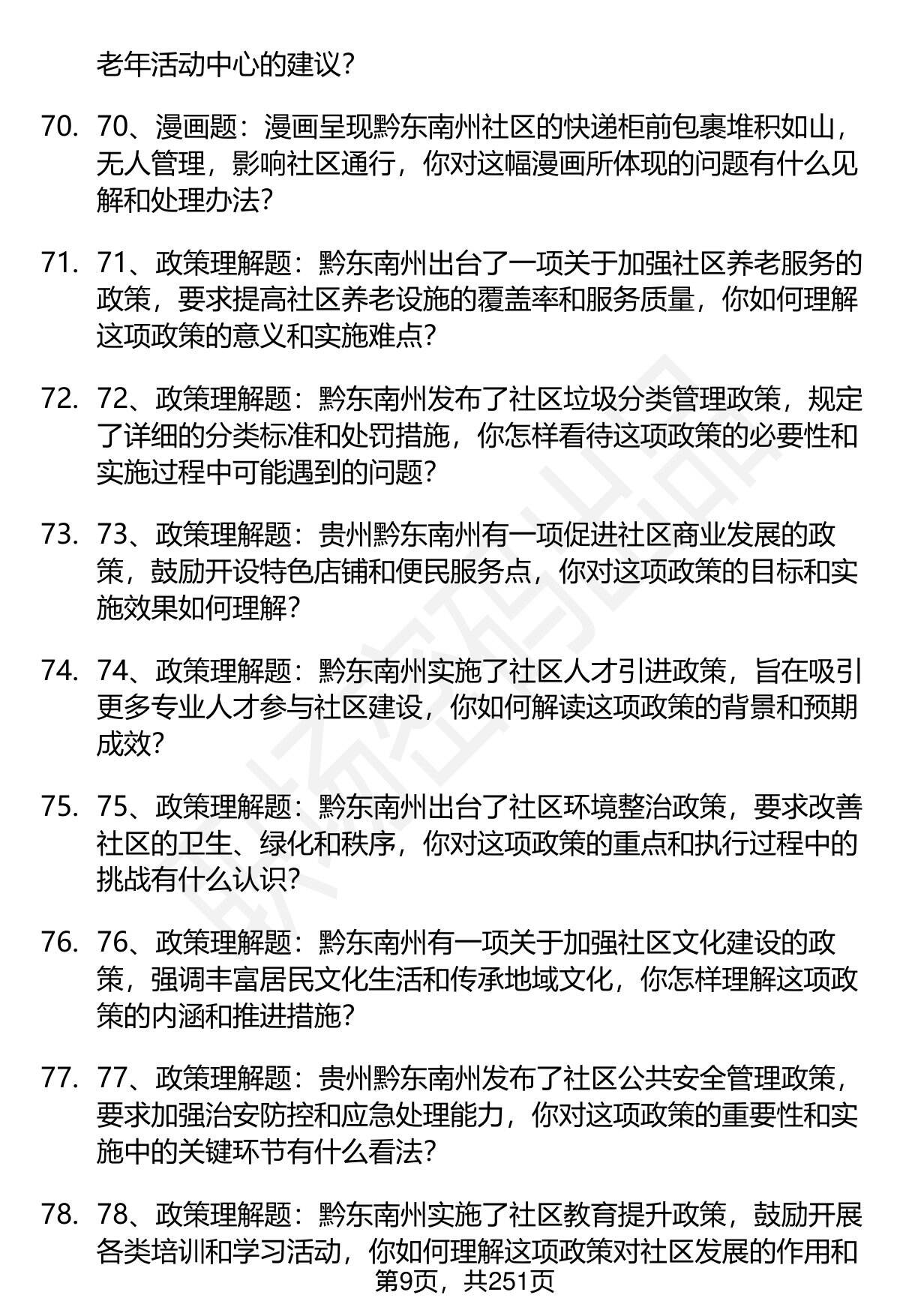 老年活动中心的建议？

70. 70、漫画题：漫画呈现黔东南州社区的快递柜前包裹堆积如山，无人管理，影响社区通行，你对这幅漫画所体现的问题有什么见解和处理办法？

71. 71、政策理解题：黔东南州出台了一项关于加强社区养老服务的政策，要求提高社区养老设施的覆盖率和服务质量，你如何理解这项政策的意义和实施难点？

72. 72、政策理解题：黔东南州发布了社区垃圾分类管理政策，规定了详细的分类标准和处罚措施，你怎样看待这项政策的必要性和实施过程中可能遇到的问题？

73. 73、政策理解题：贵州黔东南州有一项促进社区商业发展的政策，鼓励开设特色店铺和便民服务点，你对这项政策的目标和实施效果如何理解？

74. 74、政策理解题：黔东南州实施了社区人才引进政策，旨在吸引更多专业人才参与社区建设，你如何解读这项政策的背景和预期成效？

75. 75、政策理解题：黔东南州出台了社区环境整治政策，要求改善社区的卫生、绿化和秩序，你对这项政策的重点和执行过程中的挑战有什么认识？

76. 76、政策理解题：黔东南州有一项关于加强社区文化建设的政策，强调丰富居民文化生活和传承地域文化，你怎样理解这项政策的内涵和推进措施？

77. 77、政策理解题：贵州黔东南州发布了社区公共安全管理政策，要求加强治安防控和应急处理能力，你对这项政策的重要性和实施中的关键环节有什么看法？

78. 78、政策理解题：黔东南州实施了社区教育提升政策，鼓励开展各类培训和学习活动，你如何理解这项政策对社区发展的作用和

第9页，共251页